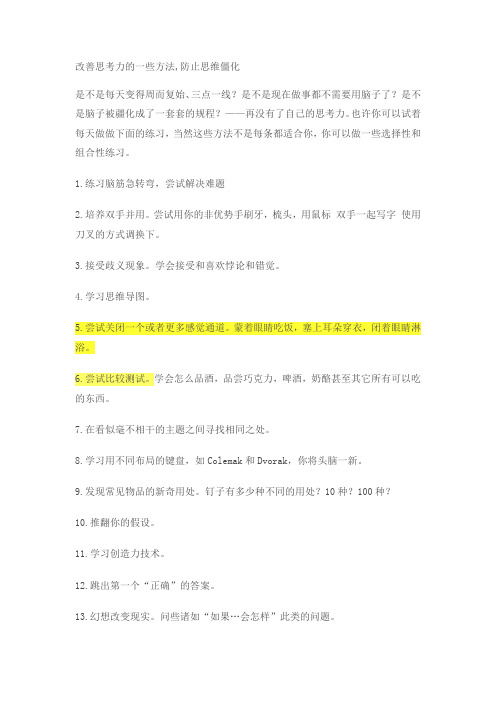 改善思考力的一些方法,防止思维僵化

是不是每天变得周而复始、三点一线？是不是现在做事都不需要用脑子了？是不是脑子被僵化成了一套套的规程？——再没有了自己的思考力。也许你可以试着每天做做下面的练习，当然这些方法不是每条都适合你，你可以做一些选择性和组合性练习。

1.练习脑筋急转弯，尝试解决难题

2.培养双手并用。尝试用你的非优势手刷牙，梳头，用鼠标 双手一起写字 使用刀叉的方式调换下。

3.接受歧义现象。学会接受和喜欢悖论和错觉。

4.学习思维导图。

5.尝试关闭一个或者更多感觉通道。蒙着眼睛吃饭，塞上耳朵穿衣，闭着眼睛淋浴。

6.尝试比较测试。学会怎么品酒，品尝巧克力，啤酒，奶酪甚至其它所有可以吃的东西。

7.在看似毫不相干的主题之间寻找相同之处。

8.学习用不同布局的键盘，如 Colemak 和 Dvorak，你将头脑一新。

9.发现常见物品的新奇用处。钉子有多少种不同的用处？10 种？100 种？

10.推翻你的假设。

11.学习创造力技术。

12.跳出第一个“正确”的答案。

13.幻想改变现实。问些诸如“如果…会怎样”此类的问题。